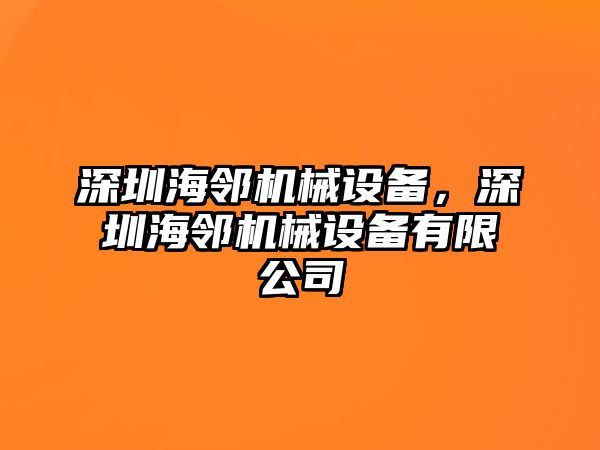 深圳海邻机械设备，深圳海邻机械设备有限公司